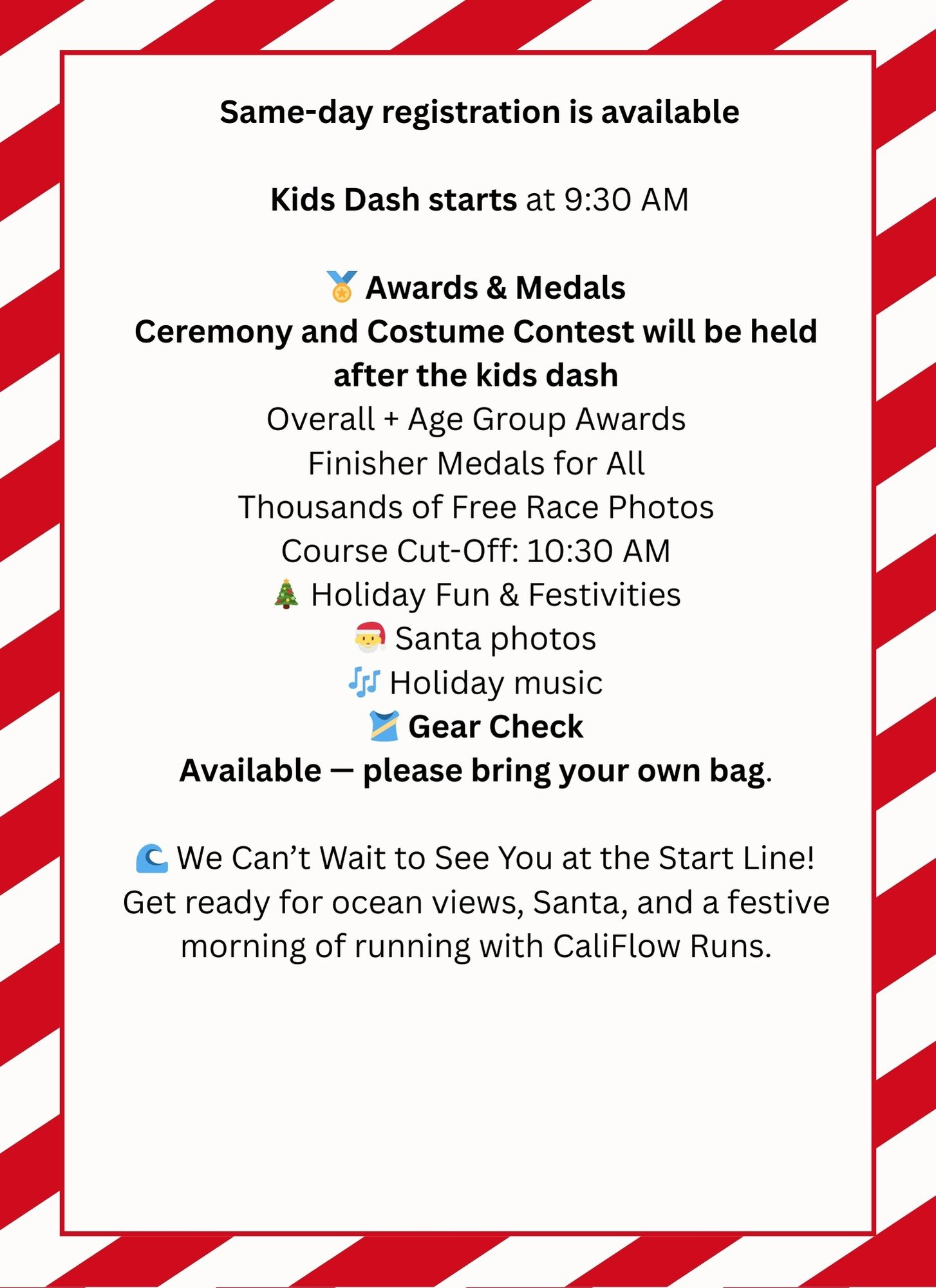 Same-day registration is available

Kids Dash starts at 9:30 AM

🏅 Awards & Medals
Ceremony and Costume Contest will be held after the kids dash
Overall + Age Group Awards
Finisher Medals for All
Thousands of Free Race Photos
Course Cut-Off: 10:30 AM
🎄 Holiday Fun & Festivities
🎅 Santa photos
🎶 Holiday music
🎽 Gear Check
Available — please bring your own bag.

🌊 We Can't Wait to See You at the Start Line!
Get ready for ocean views, Santa, and a festive morning of running with CaliFlow Runs.